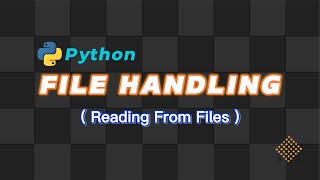 Python

FILE HANDLING

( Reading From Files )